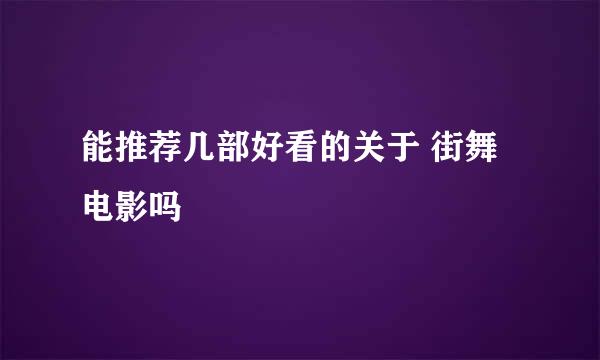 能推荐几部好看的关于 街舞电影吗